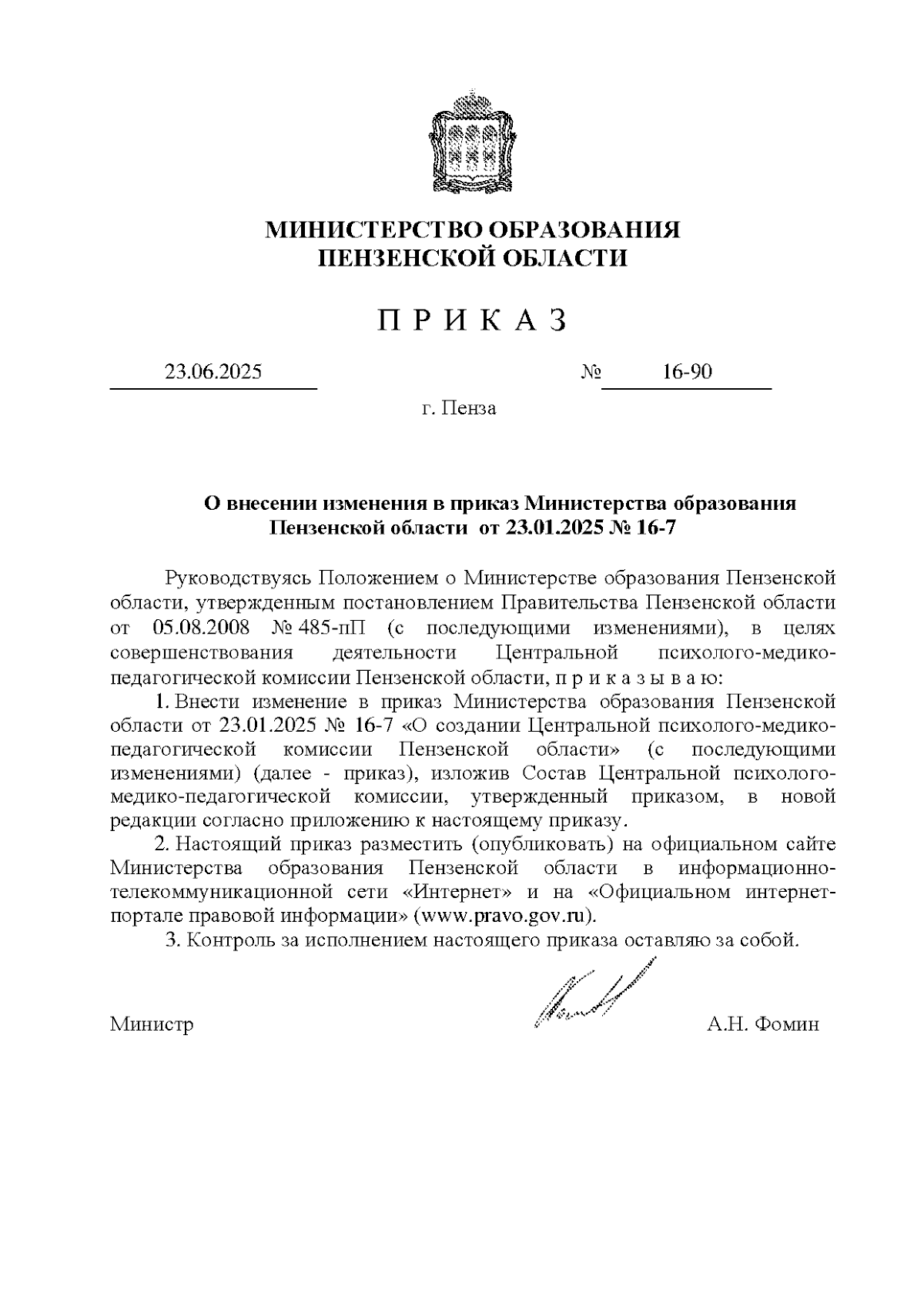 МИНИСТЕРСТВО ОБРАЗОВАНИЯ
ПЕНЗЕНСКОЙ ОБЛАСТИ

П Р И К А З

23.06.2025 № 16-90

г. Пенза

О внесении изменения в приказ Министерства образования Пензенской области от 23.01.2025 № 16-7

Руководствуясь Положением о Министерстве образования Пензенской области, утвержденным постановлением Правительства Пензенской области от 05.08.2008 № 485-пП (с последующими изменениями), в целях совершенствования деятельности Центральной психолого-медико-педагогической комиссии Пензенской области, п р и к а з ы в а ю:

1. Внести изменение в приказ Министерства образования Пензенской области от 23.01.2025 № 16-7 «О создании Центральной психолого-медико-педагогической комиссии Пензенской области» (с последующими изменениями) (далее - приказ), изложив Состав Центральной психолого-медико-педагогической комиссии, утвержденный приказом, в новой редакции согласно приложению к настоящему приказу.

2. Настоящий приказ разместить (опубликовать) на официальном сайте Министерства образования Пензенской области в информационно-телекоммуникационной сети «Интернет» и на «Официальном интернет-портале правовой информации» (www.pravo.gov.ru).

3. Контроль за исполнением настоящего приказа оставляю за собой.

Министр А.Н. Фомин